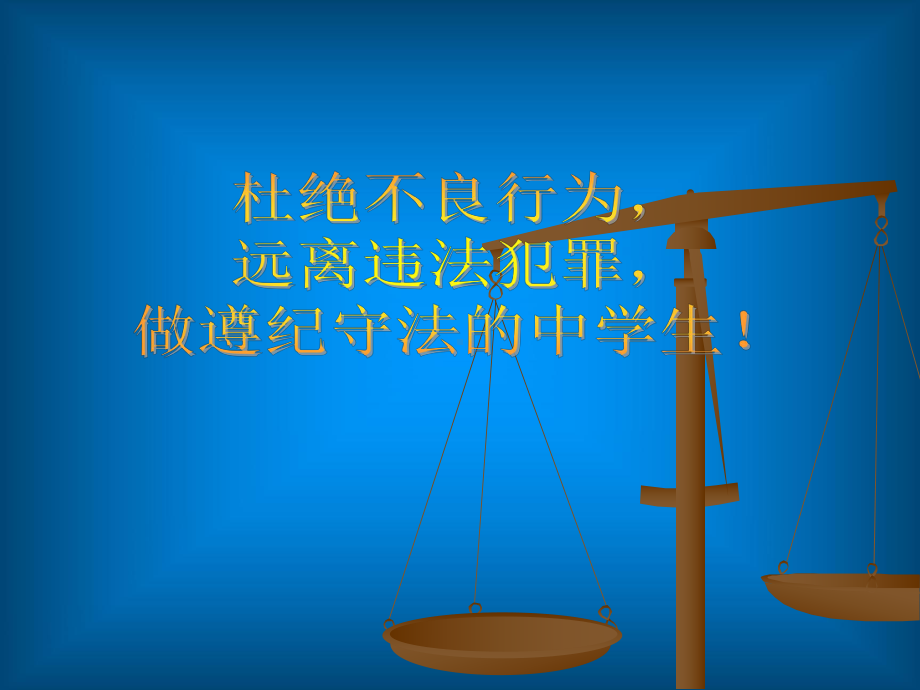 杜绝不良行为，
远离违法犯罪，
做遵纪守法的中学生！